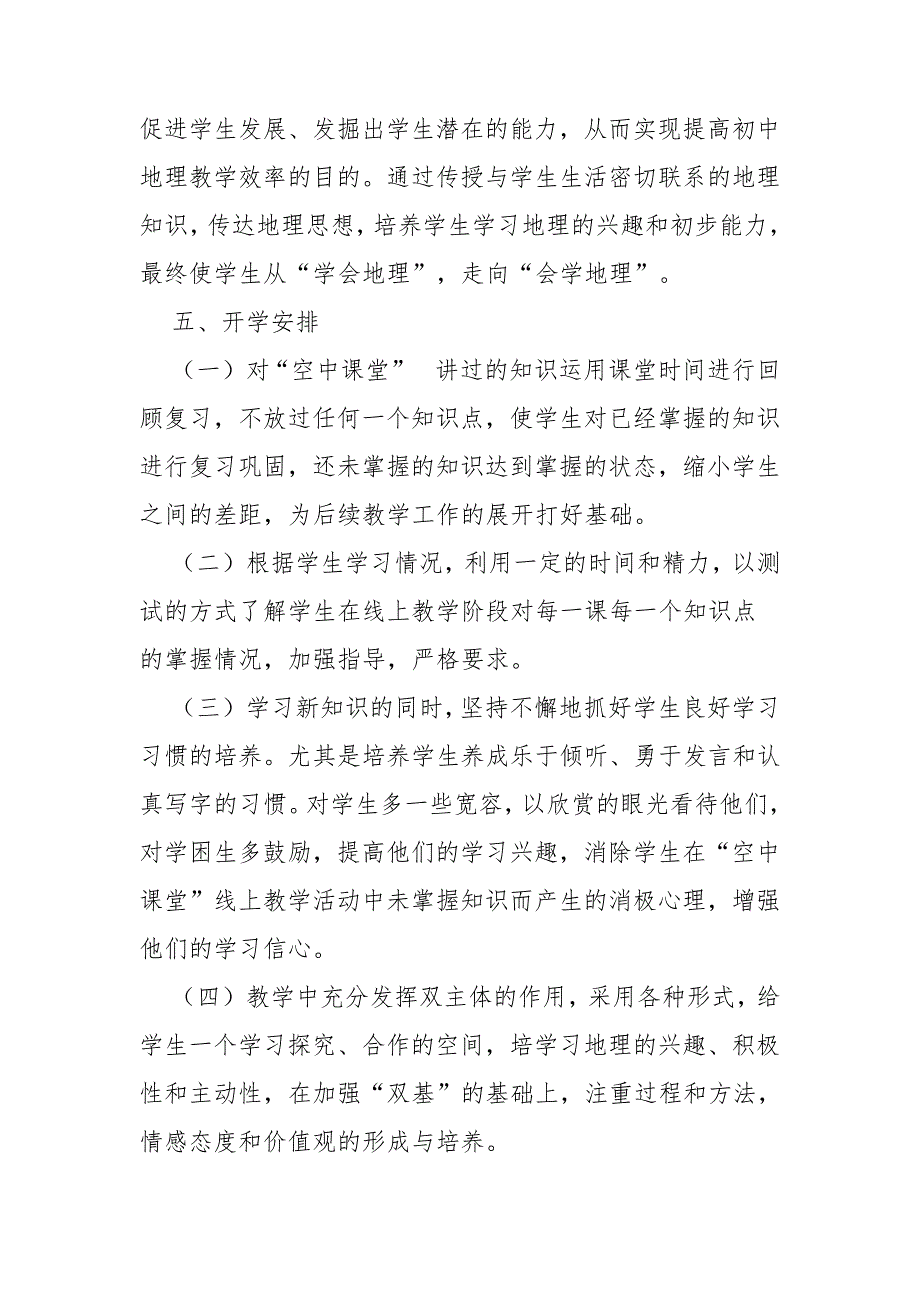 促进学生发展、发掘出学生潜在的能力，从而实现提高初中地理教学效率的目的。通过传授与学生生活密切联系的地理知识，传达地理思想，培养学生学习地理的兴趣和初步能力，最终使学生从“学会地理”，走向“会学地理”。

五、开学安排

（一）对“空中课堂” 讲过的知识运用课堂时间进行回顾复习，不放过任何一个知识点，使学生对已经掌握的知识进行复习巩固，还未掌握的知识达到掌握的状态，缩小学生之间的差距，为后续教学工作的展开打好基础。

（二）根据学生学习情况，利用一定的时间和精力，以测试的方式了解学生在线上教学阶段对每一课每一个知识点的掌握情况，加强指导，严格要求。

（三）学习新知识的同时，坚持不懈地抓好学生良好学习习惯的培养。尤其是培养学生养成乐于倾听、勇于发言和认真写字的习惯。对学生多一些宽容，以欣赏的眼光看待他们，对学困生多鼓励，提高他们的学习兴趣，消除学生在“空中课堂”线上教学活动中未掌握知识而产生的消极心理，增强他们的学习信心。

（四）教学中充分发挥双主体的作用，采用各种形式，给学生一个学习探究、合作的空间，培学习地理的兴趣、积极性和主动性，在加强“双基”的基础上，注重过程和方法，情感态度和价值观的形成与培养。